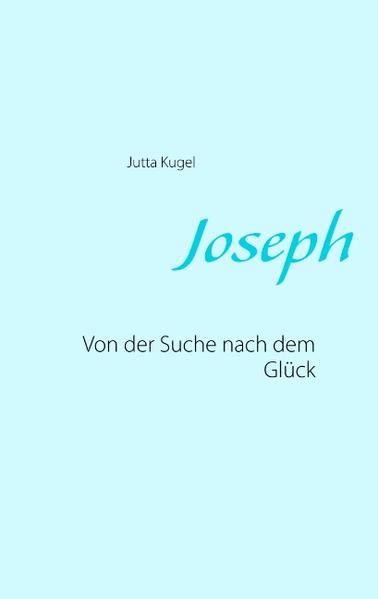 Jutta Kugel

Joseph

Von der Suche nach dem Glück